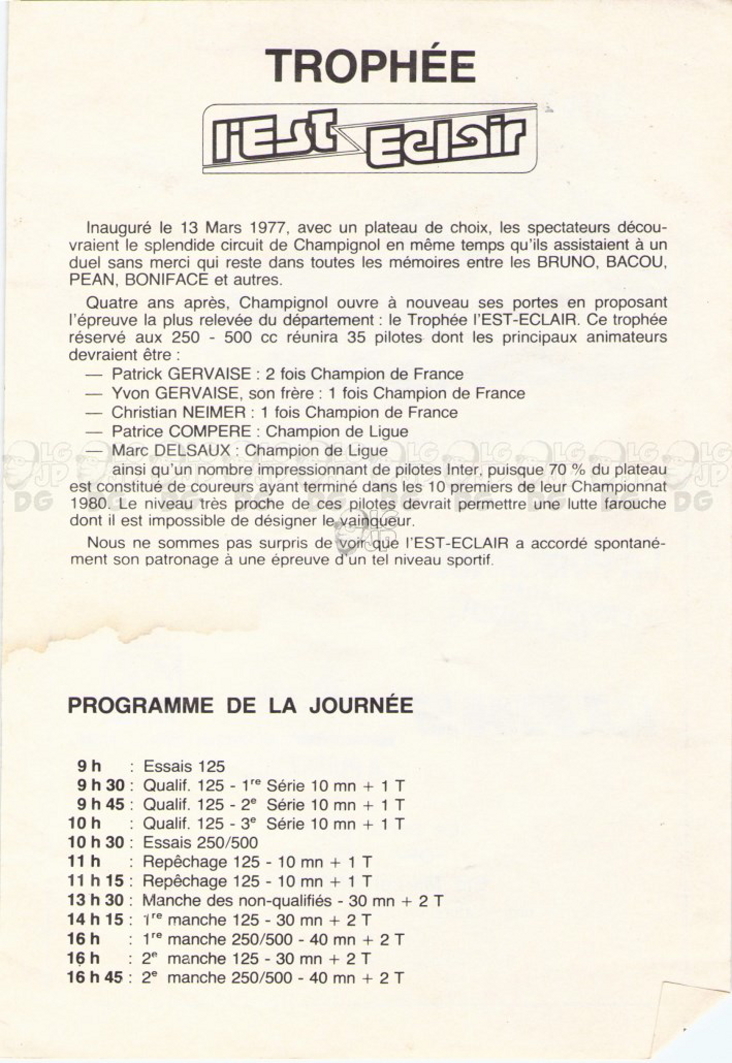 TROPHÉE

l'Est Eclair

Inauguré le 13 Mars 1977, avec un plateau de choix, les spectateurs découvraient le splendide circuit de Champignol en même temps qu'ils assistaient à un duel sans merci qui reste dans toutes les mémoires entre les BRUNO, BACOU, PEAN, BONIFACE et autres.

Quatre ans après, Champignol ouvre à nouveau ses portes en proposant l'épreuve la plus relevée du département : le Trophée l'EST-ECLAIR. Ce trophée réservé aux 250 - 500 cc réunira 35 pilotes dont les principaux animateurs devraient être :
— Patrick GERVAISE : 2 fois Champion de France
— Yvon GERVAISE, son frère : 1 fois Champion de France
— Christian NEIMER : 1 fois Champion de France
— Patrice COMPERE : Champion de Ligue
— Marc DELSAUX : Champion de Ligue
ainsi qu'un nombre impressionnant de pilotes Inter, puisque 70 % du plateau est constitué de coureurs ayant terminé dans les 10 premiers de leur Championnat 1980. Le niveau très proche de ces pilotes devrait permettre une lutte farouche dont il est impossible de désigner le vainqueur.

Nous ne sommes pas surpris de voir que l'EST-ECLAIR a accordé spontanément son patronage à une épreuve d'un tel niveau sportif.

PROGRAMME DE LA JOURNÉE

9 h : Essais 125
9 h 30 : Qualif. 125 - 1$^{re}$ Série 10 mn + 1 T
9 h 45 : Qualif. 125 - 2$^{e}$ Série 10 mn + 1 T
10 h : Qualif. 125 - 3$^{e}$ Série 10 mn + 1 T
10 h 30 : Essais 250/500
11 h : Repêchage 125 - 10 mn + 1 T
11 h 15 : Repêchage 125 - 10 mn + 1 T
13 h 30 : Manche des non-qualifiés - 30 mn + 2 T
14 h 15 : 1$^{re}$ manche 125 - 30 mn + 2 T
16 h : 1$^{re}$ manche 250/500 - 40 mn + 2 T
16 h : 2$^{e}$ manche 125 - 30 mn + 2 T
16 h 45 : 2$^{e}$ manche 250/500 - 40 mn + 2 T